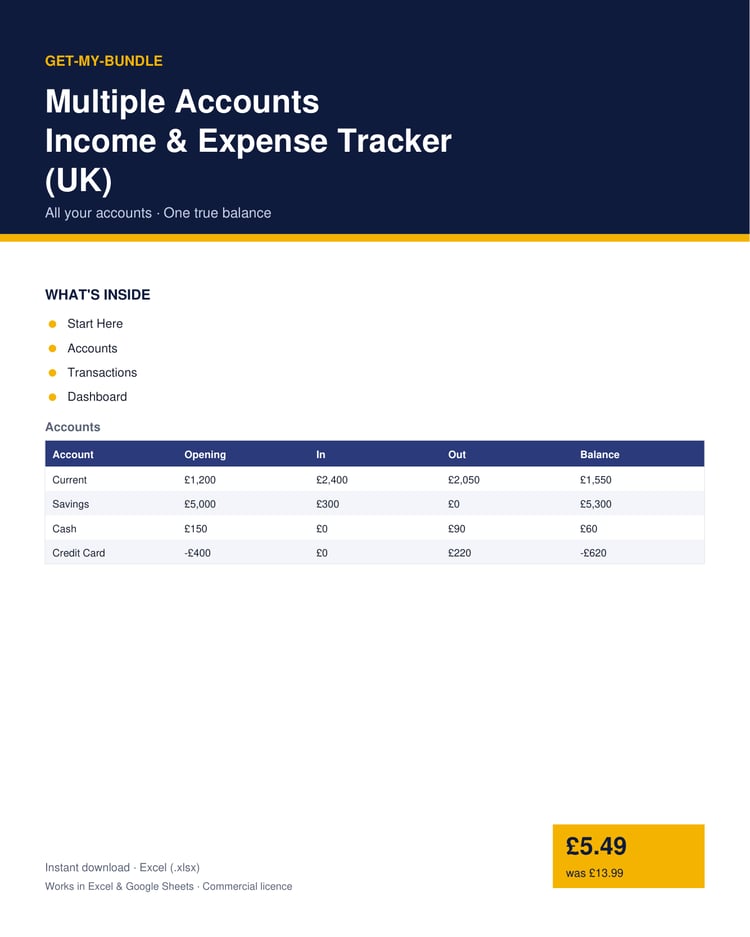 GET-MY-BUNDLE

Multiple Accounts
Income & Expense Tracker
(UK)

All your accounts · One true balance

WHAT'S INSIDE

• Start Here
• Accounts
• Transactions
• Dashboard

Accounts

| Account | Opening | In | Out | Balance |
|---|---|---|---|---|
| Current | £1,200 | £2,400 | £2,050 | £1,550 |
| Savings | £5,000 | £300 | £0 | £5,300 |
| Cash | £150 | £0 | £90 | £60 |
| Credit Card | -£400 | £0 | £220 | -£620 |

Instant download · Excel (.xlsx)
Works in Excel & Google Sheets · Commercial licence

£5.49
was £13.99